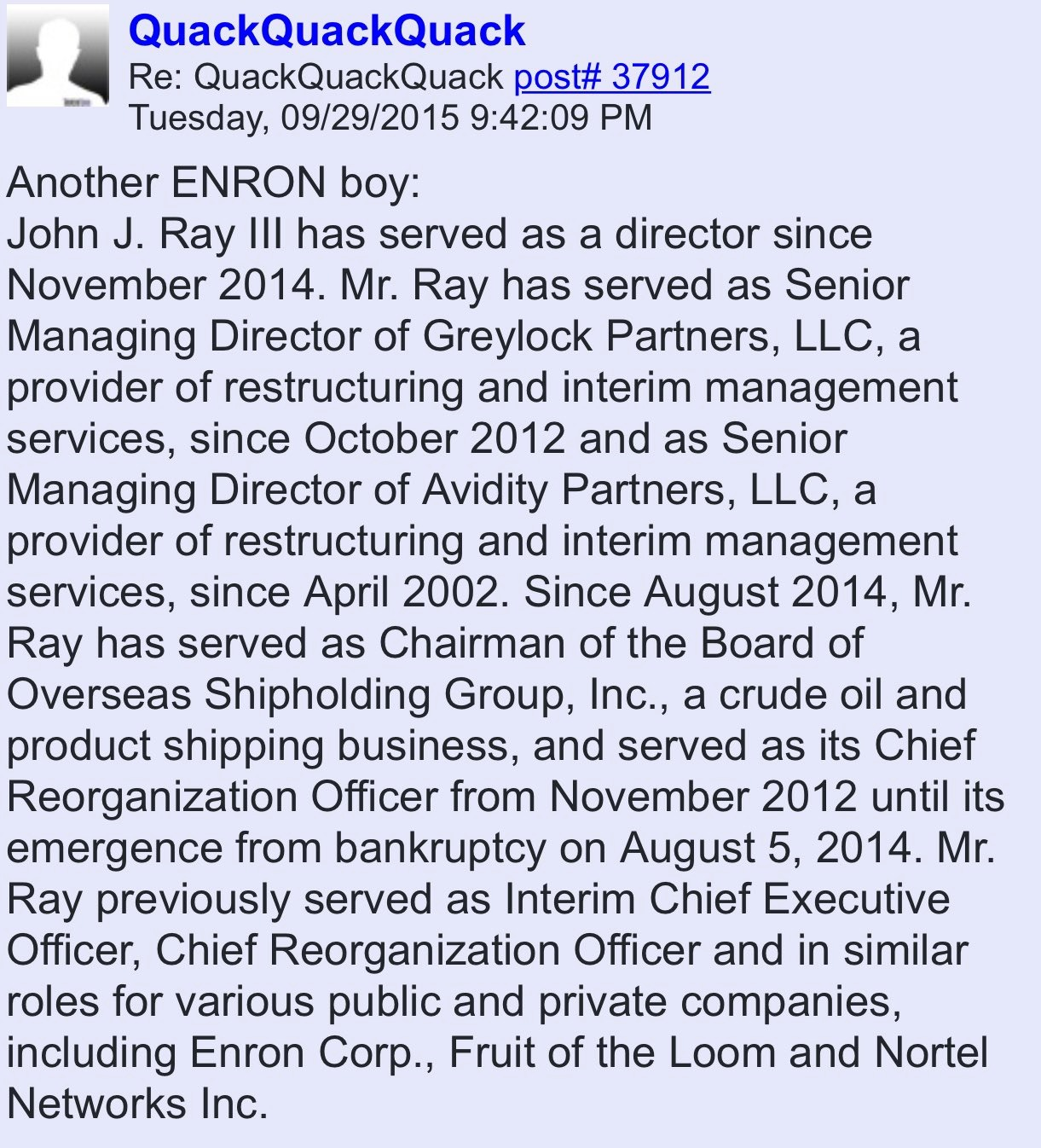 QuackQuackQuack
Re: QuackQuackQuack post# 37912
Tuesday, 09/29/2015 9:42:09 PM

Another ENRON boy:
John J. Ray III has served as a director since November 2014. Mr. Ray has served as Senior Managing Director of Greylock Partners, LLC, a provider of restructuring and interim management services, since October 2012 and as Senior Managing Director of Avidity Partners, LLC, a provider of restructuring and interim management services, since April 2002. Since August 2014, Mr. Ray has served as Chairman of the Board of Overseas Shipholding Group, Inc., a crude oil and product shipping business, and served as its Chief Reorganization Officer from November 2012 until its emergence from bankruptcy on August 5, 2014. Mr. Ray previously served as Interim Chief Executive Officer, Chief Reorganization Officer and in similar roles for various public and private companies, including Enron Corp., Fruit of the Loom and Nortel Networks Inc.